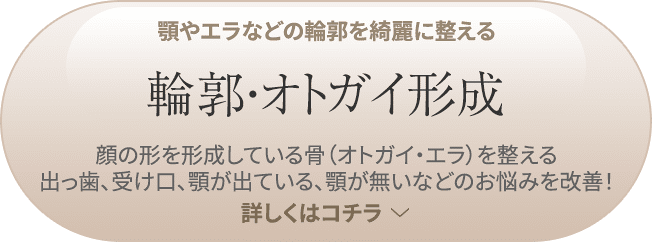 顎やエラなどの輪郭を綺麗に整える

輪郭･オトガイ形成

顔の形を形成している骨（オトガイ･エラ）を整える
出っ歯、受け口、顎が出ている、顎が無いなどのお悩みを改善！

詳しくはコチラ